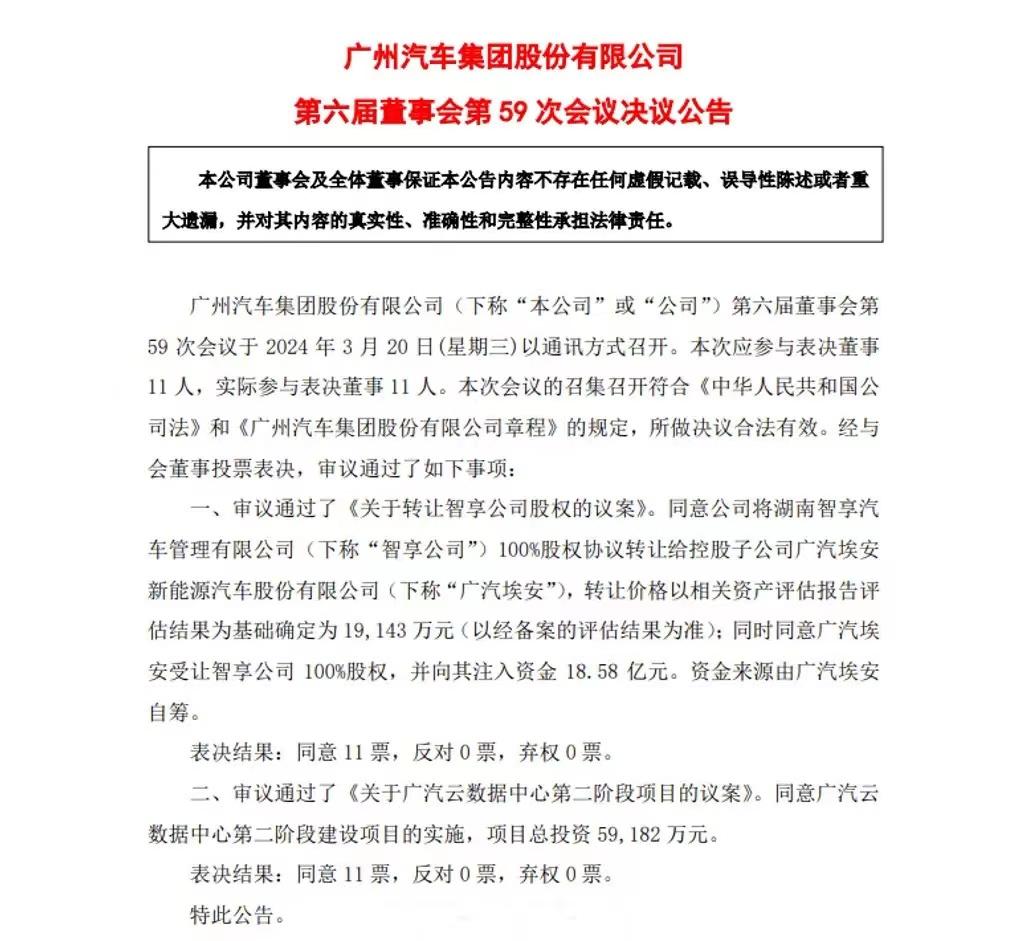 广州汽车集团股份有限公司

第六届董事会第 59 次会议决议公告

本公司董事会及全体董事保证本公告内容不存在任何虚假记载、误导性陈述或者重大遗漏，并对其内容的真实性、准确性和完整性承担法律责任。

广州汽车集团股份有限公司（下称“本公司”或“公司”）第六届董事会第 59 次会议于 2024 年 3 月 20 日(星期三)以通讯方式召开。本次应参与表决董事 11 人，实际参与表决董事 11 人。本次会议的召集召开符合《中华人民共和国公司法》和《广州汽车集团股份有限公司章程》的规定，所做决议合法有效。经与会董事投票表决，审议通过了如下事项：

一、审议通过了《关于转让智享公司股权的议案》。同意公司将湖南智享汽车管理有限公司（下称“智享公司”）100%股权协议转让给控股子公司广汽埃安新能源汽车股份有限公司（下称“广汽埃安”），转让价格以相关资产评估报告评估结果为基础确定为 19,143 万元（以经备案的评估结果为准）；同时同意广汽埃安受让智享公司 100%股权，并向其注入资金 18.58 亿元。资金来源由广汽埃安自筹。

表决结果：同意 11 票，反对 0 票，弃权 0 票。

二、审议通过了《关于广汽云数据中心第二阶段项目的议案》。同意广汽云数据中心第二阶段建设项目的实施，项目总投资 59,182 万元。

表决结果：同意 11 票，反对 0 票，弃权 0 票。

特此公告。